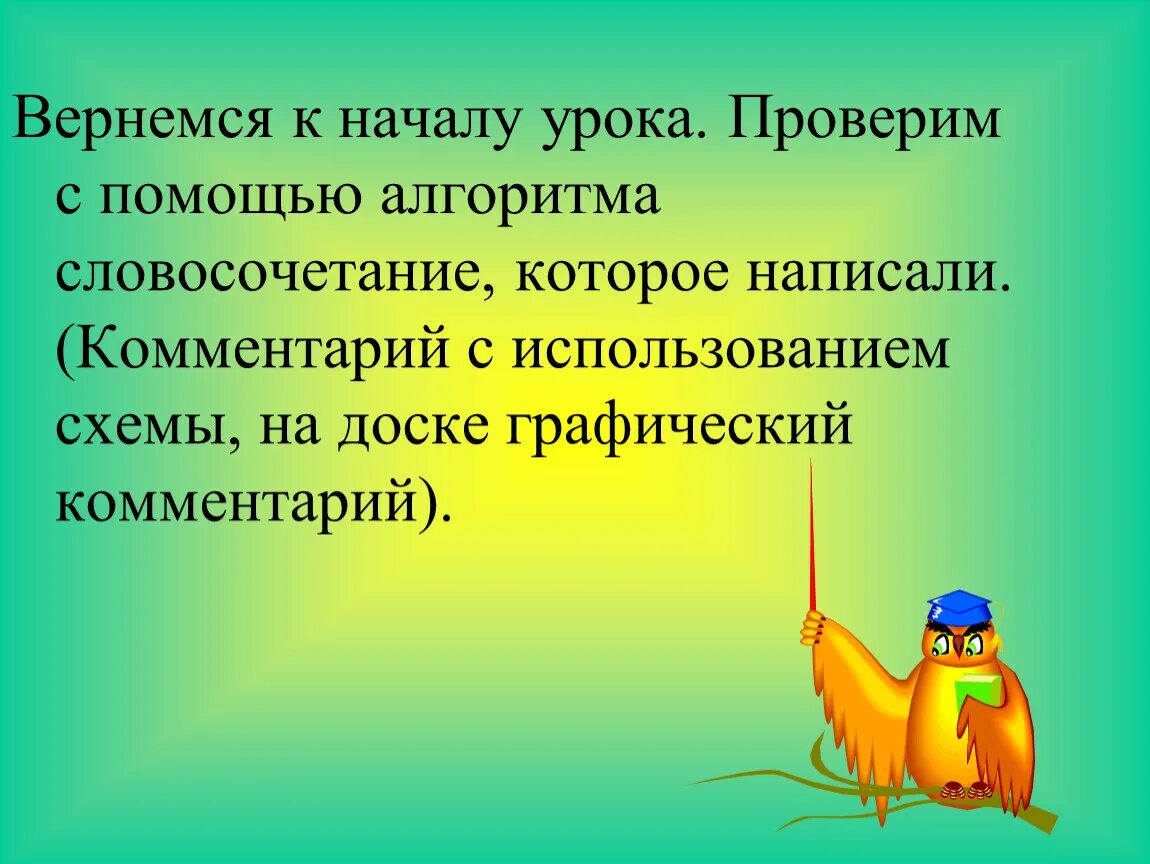 Вернемся к началу урока. Проверим с помощью алгоритма словосочетание, которое написали. (Комментарий с использованием схемы, на доске графический комментарий).